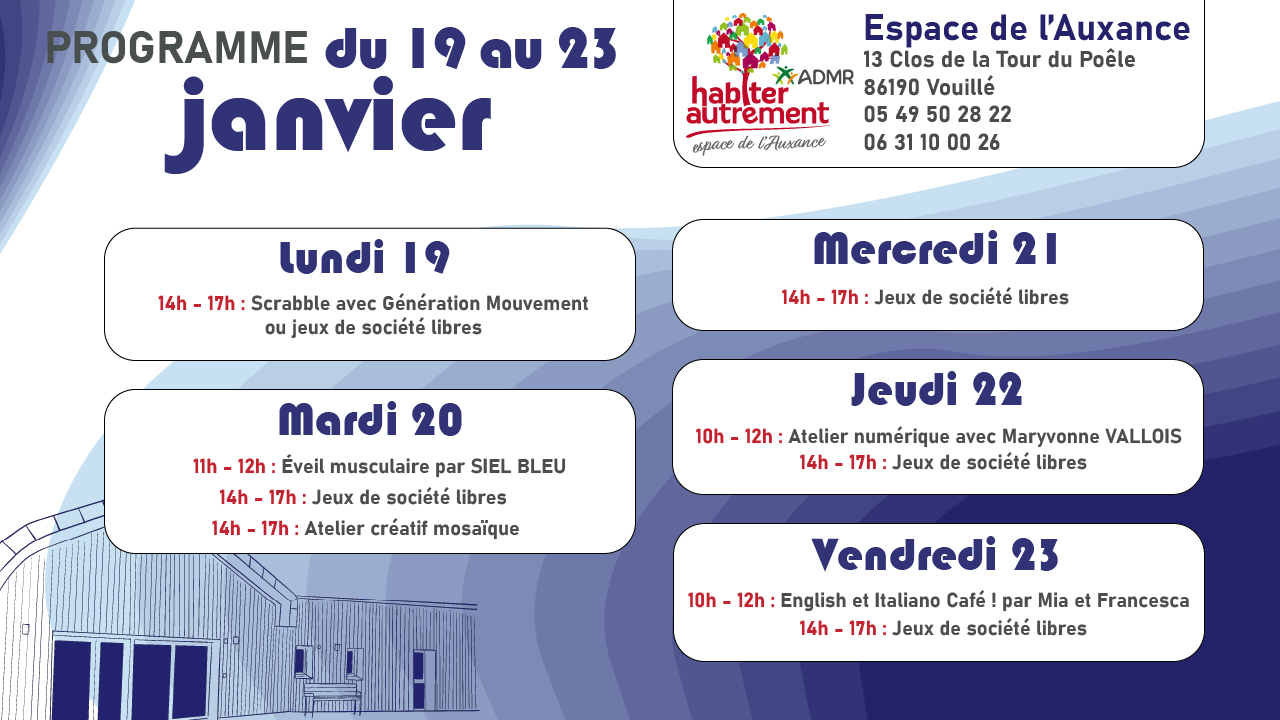 PROGRAMME du 19 au 23 janvier

ADMR
habiter autrement
espace de l'Auxance

Espace de l'Auxance
13 Clos de la Tour du Poêle
86190 Vouillé
05 49 50 28 22
06 31 10 00 26

Lundi 19

14h - 17h : Scrabble avec Génération Mouvement ou jeux de société libres

Mardi 20

11h - 12h : Éveil musculaire par SIEL BLEU
14h - 17h : Jeux de société libres
14h - 17h : Atelier créatif mosaïque

Mercredi 21

14h - 17h : Jeux de société libres

Jeudi 22

10h - 12h : Atelier numérique avec Maryvonne VALLOIS
14h - 17h : Jeux de société libres

Vendredi 23

10h - 12h : English et Italiano Café ! par Mia et Francesca
14h - 17h : Jeux de société libres